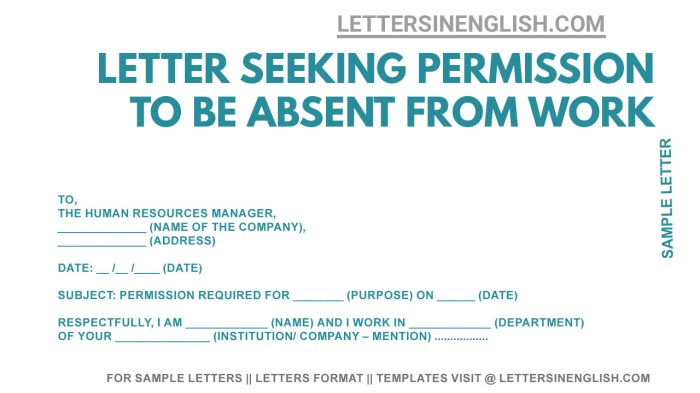 LETTERSINENGLISH.COM

LETTER SEEKING PERMISSION TO BE ABSENT FROM WORK

SAMPLE LETTER

TO,
THE HUMAN RESOURCES MANAGER,
_____________ (NAME OF THE COMPANY),
_____________ (ADDRESS)

DATE: __ /__ /____ (DATE)

SUBJECT: PERMISSION REQUIRED FOR ________ (PURPOSE) ON ______ (DATE)

RESPECTFULLY, I AM ____________ (NAME) AND I WORK IN ____________ (DEPARTMENT) OF YOUR ______________ (INSTITUTION/ COMPANY – MENTION) ................

FOR SAMPLE LETTERS || LETTERS FORMAT || TEMPLATES VISIT @ LETTERSINENGLISH.COM